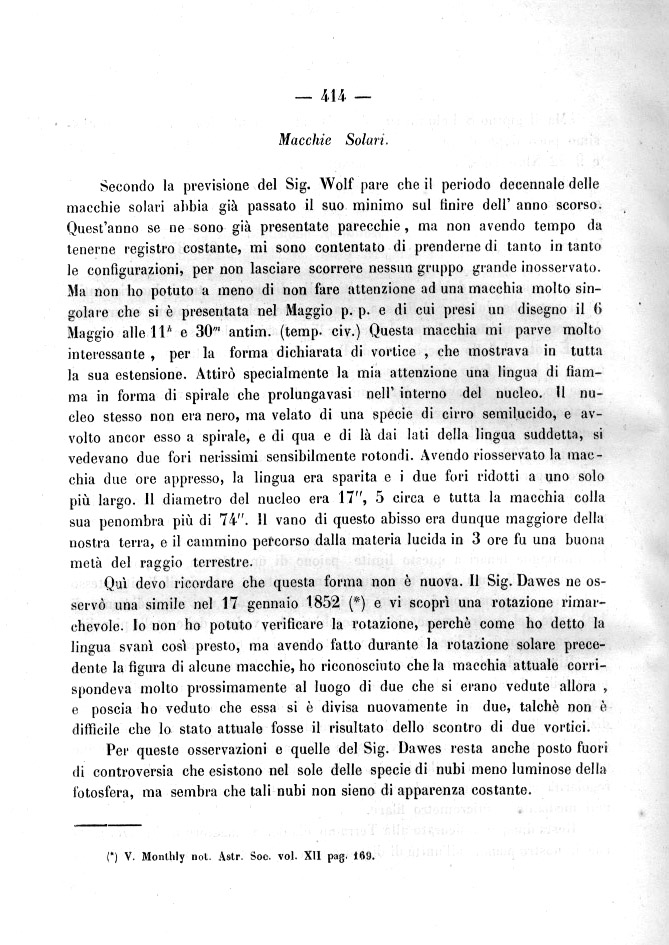 — 414 —

Macchie Solari.

Secondo la previsione del Sig. Wolf pare che il periodo decennale delle macchie solari abbia già passato il suo minimo sul finire dell' anno scorso. Quest'anno se ne sono già presentate parecchie, ma non avendo tempo da tenerne registro costante, mi sono contentato di prenderne di tanto in tanto le configurazioni, per non lasciare scorrere nessun gruppo grande inosservato. Ma non ho potuto a meno di non fare attenzione ad una macchia molto singolare che si è presentata nel Maggio p. p. e di cui presi un disegno il 6 Maggio alle $11^h$ e $30^m$ antim. (temp. civ.) Questa macchia mi parve molto interessante, per la forma dichiarata di vortice, che mostrava in tutta la sua estensione. Attirò specialmente la mia attenzione una lingua di fiamma in forma di spirale che prolungavasi nell' interno del nucleo. Il nucleo stesso non era nero, ma velato di una specie di cirro semilucido, e avvolto ancor esso a spirale, e di qua e di là dai lati della lingua suddetta, si vedevano due fori nerissimi sensibilmente rotondi. Avendo riosservato la macchia due ore appresso, la lingua era sparita e i due fori ridotti a uno solo più largo. Il diametro del nucleo era $17''$, 5 circa e tutta la macchia colla sua penombra più di $74''$. Il vano di questo abisso era dunque maggiore della nostra terra, e il cammino percorso dalla materia lucida in 3 ore fu una buona metà del raggio terrestre.

Quì devo ricordare che questa forma non è nuova. Il Sig. Dawes ne osservò una simile nel 17 gennaio 1852 (*) e vi scoprì una rotazione rimarchevole. Io non ho potuto verificare la rotazione, perchè come ho detto la lingua svanì così presto, ma avendo fatto durante la rotazione solare precedente la figura di alcune macchie, ho riconosciuto che la macchia attuale corrispondeva molto prossimamente al luogo di due che si erano vedute allora, e poscia ho veduto che essa si è divisa nuovamente in due, talchè non è difficile che lo stato attuale fosse il risultato dello scontro di due vortici.

Per queste osservazioni e quelle del Sig. Dawes resta anche posto fuori di controversia che esistono nel sole delle specie di nubi meno luminose della fotosfera, ma sembra che tali nubi non sieno di apparenza costante.

(*) V. Monthly not. Astr. Soc. vol. XII pag. 169.